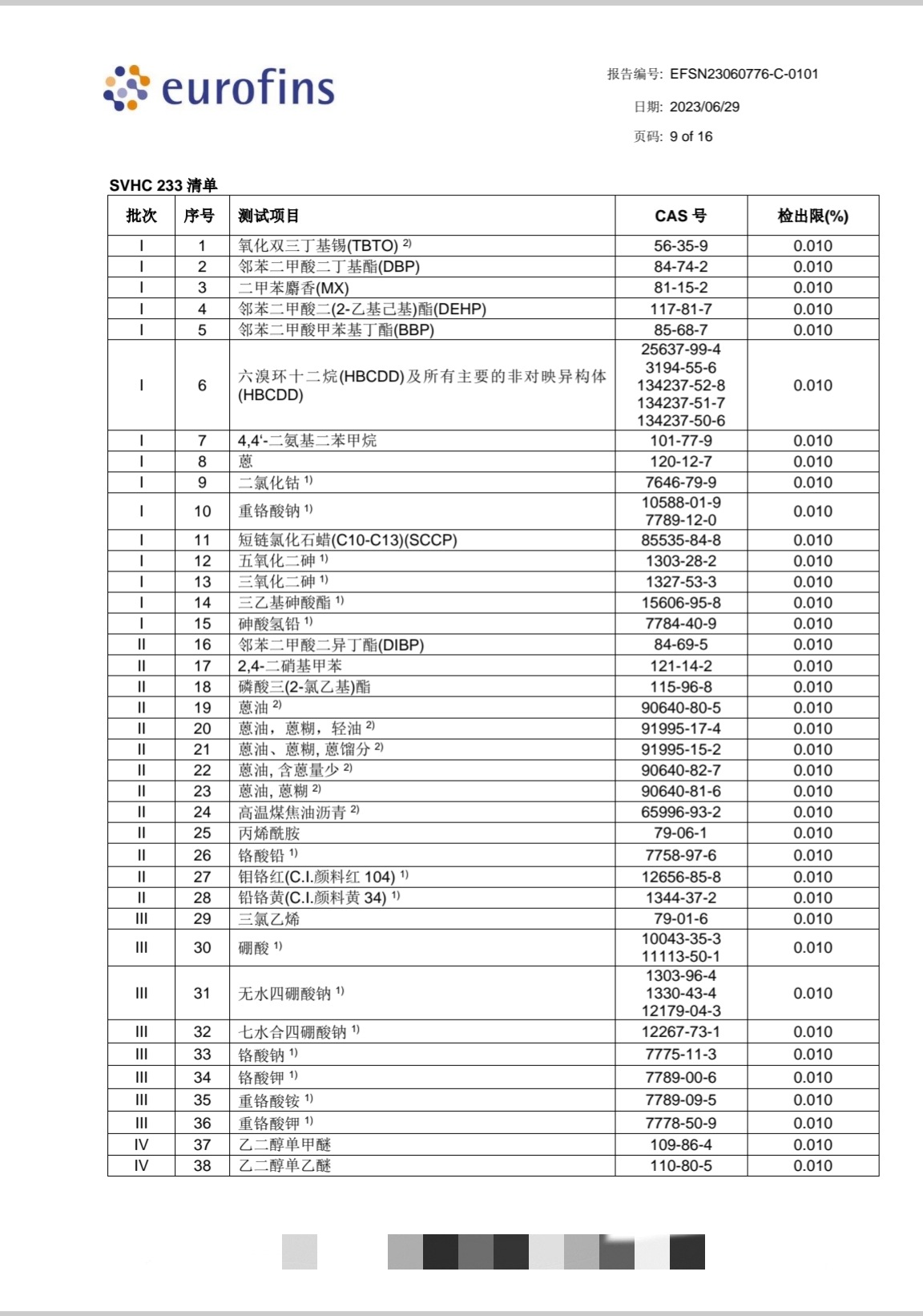 eurofins

报告编号: EFSN23060776-C-0101
日期: 2023/06/29
页码: 9 of 16

SVHC 233 清单

| 批次 | 序号 | 测试项目 | CAS 号 | 检出限(%) |
|---|---|---|---|---|
| I | 1 | 氧化双三丁基锡(TBTO) $^{2)}$ | 56-35-9 | 0.010 |
| I | 2 | 邻苯二甲酸二丁基酯(DBP) | 84-74-2 | 0.010 |
| I | 3 | 二甲苯麝香(MX) | 81-15-2 | 0.010 |
| I | 4 | 邻苯二甲酸二(2-乙基己基)酯(DEHP) | 117-81-7 | 0.010 |
| I | 5 | 邻苯二甲酸甲苯基丁酯(BBP) | 85-68-7 | 0.010 |
| I | 6 | 六溴环十二烷(HBCDD)及所有主要的非对映异构体(HBCDD) | 25637-99-4 3194-55-6 134237-52-8 134237-51-7 134237-50-6 | 0.010 |
| I | 7 | 4,4'-二氨基二苯甲烷 | 101-77-9 | 0.010 |
| I | 8 | 蒽 | 120-12-7 | 0.010 |
| I | 9 | 二氯化钴 $^{1)}$ | 7646-79-9 | 0.010 |
| I | 10 | 重铬酸钠 $^{1)}$ | 10588-01-9 7789-12-0 | 0.010 |
| I | 11 | 短链氯化石蜡(C10-C13)(SCCP) | 85535-84-8 | 0.010 |
| I | 12 | 五氧化二砷 $^{1)}$ | 1303-28-2 | 0.010 |
| I | 13 | 三氧化二砷 $^{1)}$ | 1327-53-3 | 0.010 |
| I | 14 | 三乙基砷酸酯 $^{1)}$ | 15606-95-8 | 0.010 |
| I | 15 | 砷酸氢铅 $^{1)}$ | 7784-40-9 | 0.010 |
| II | 16 | 邻苯二甲酸二异丁酯(DIBP) | 84-69-5 | 0.010 |
| II | 17 | 2,4-二硝基甲苯 | 121-14-2 | 0.010 |
| II | 18 | 磷酸三(2-氯乙基)酯 | 115-96-8 | 0.010 |
| II | 19 | 蒽油 $^{2)}$ | 90640-80-5 | 0.010 |
| II | 20 | 蒽油，蒽糊，轻油 $^{2)}$ | 91995-17-4 | 0.010 |
| II | 21 | 蒽油、蒽糊, 蒽馏分 $^{2)}$ | 91995-15-2 | 0.010 |
| II | 22 | 蒽油, 含蒽量少 $^{2)}$ | 90640-82-7 | 0.010 |
| II | 23 | 蒽油, 蒽糊 $^{2)}$ | 90640-81-6 | 0.010 |
| II | 24 | 高温煤焦油沥青 $^{2)}$ | 65996-93-2 | 0.010 |
| II | 25 | 丙烯酰胺 | 79-06-1 | 0.010 |
| II | 26 | 铬酸铅 $^{1)}$ | 7758-97-6 | 0.010 |
| II | 27 | 钼铬红(C.I.颜料红 104) $^{1)}$ | 12656-85-8 | 0.010 |
| II | 28 | 铅铬黄(C.I.颜料黄 34) $^{1)}$ | 1344-37-2 | 0.010 |
| III | 29 | 三氯乙烯 | 79-01-6 | 0.010 |
| III | 30 | 硼酸 $^{1)}$ | 10043-35-3 11113-50-1 | 0.010 |
| III | 31 | 无水四硼酸钠 $^{1)}$ | 1303-96-4 1330-43-4 12179-04-3 | 0.010 |
| III | 32 | 七水合四硼酸钠 $^{1)}$ | 12267-73-1 | 0.010 |
| III | 33 | 铬酸钠 $^{1)}$ | 7775-11-3 | 0.010 |
| III | 34 | 铬酸钾 $^{1)}$ | 7789-00-6 | 0.010 |
| III | 35 | 重铬酸铵 $^{1)}$ | 7789-09-5 | 0.010 |
| III | 36 | 重铬酸钾 $^{1)}$ | 7778-50-9 | 0.010 |
| IV | 37 | 乙二醇单甲醚 | 109-86-4 | 0.010 |
| IV | 38 | 乙二醇单乙醚 | 110-80-5 | 0.010 |